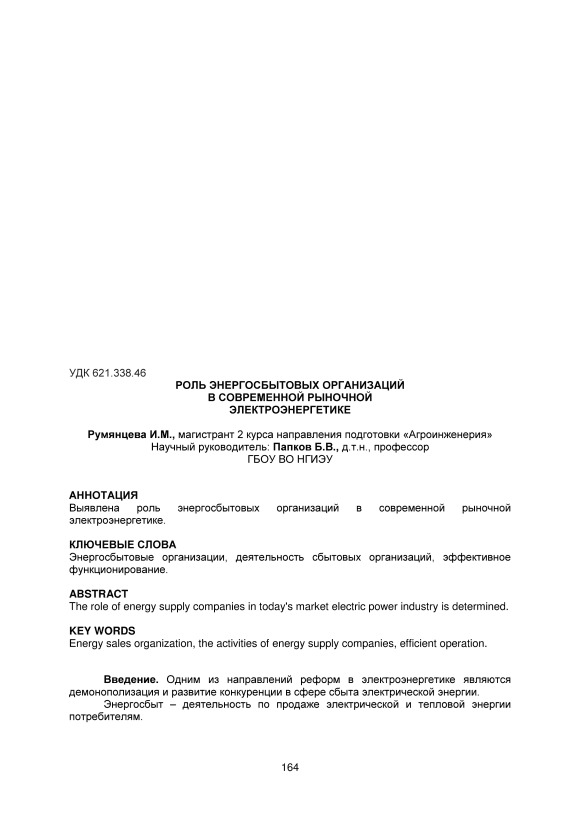 УДК 621.338.46

РОЛЬ ЭНЕРГОСБЫТОВЫХ ОРГАНИЗАЦИЙ В СОВРЕМЕННОЙ РЫНОЧНОЙ ЭЛЕКТРОЭНЕРГЕТИКЕ

Румянцева И.М., магистрант 2 курса направления подготовки «Агроинженерия»
Научный руководитель: Папков Б.В., д.т.н., профессор
ГБОУ ВО НГИЭУ

АННОТАЦИЯ
Выявлена роль энергосбытовых организаций в современной рыночной электроэнергетике.

КЛЮЧЕВЫЕ СЛОВА
Энергосбытовые организации, деятельность сбытовых организаций, эффективное функционирование.

ABSTRACT
The role of energy supply companies in today's market electric power industry is determined.

KEY WORDS
Energy sales organization, the activities of energy supply companies, efficient operation.

Введение. Одним из направлений реформ в электроэнергетике являются демонополизация и развитие конкуренции в сфере сбыта электрической энергии.

Энергосбыт – деятельность по продаже электрической и тепловой энергии потребителям.

164